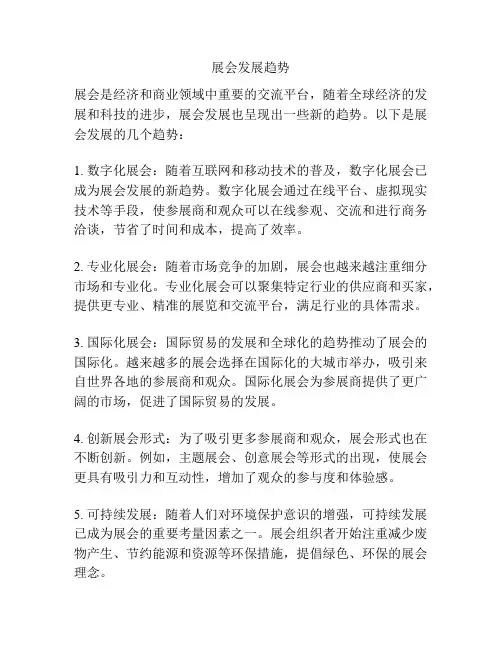 展会发展趋势

展会是经济和商业领域中重要的交流平台，随着全球经济的发展和科技的进步，展会发展也呈现出一些新的趋势。以下是展会发展的几个趋势：

1. 数字化展会：随着互联网和移动技术的普及，数字化展会已成为展会发展的新趋势。数字化展会通过在线平台、虚拟现实技术等手段，使参展商和观众可以在线参观、交流和进行商务洽谈，节省了时间和成本，提高了效率。

2. 专业化展会：随着市场竞争的加剧，展会也越来越注重细分市场和专业化。专业化展会可以聚集特定行业的供应商和买家，提供更专业、精准的展览和交流平台，满足行业的具体需求。

3. 国际化展会：国际贸易的发展和全球化的趋势推动了展会的国际化。越来越多的展会选择在国际化的大城市举办，吸引来自世界各地的参展商和观众。国际化展会为参展商提供了更广阔的市场，促进了国际贸易的发展。

4. 创新展会形式：为了吸引更多参展商和观众，展会形式也在不断创新。例如，主题展会、创意展会等形式的出现，使展会更具有吸引力和互动性，增加了观众的参与度和体验感。

5. 可持续发展：随着人们对环境保护意识的增强，可持续发展已成为展会的重要考量因素之一。展会组织者开始注重减少废物产生、节约能源和资源等环保措施，提倡绿色、环保的展会理念。